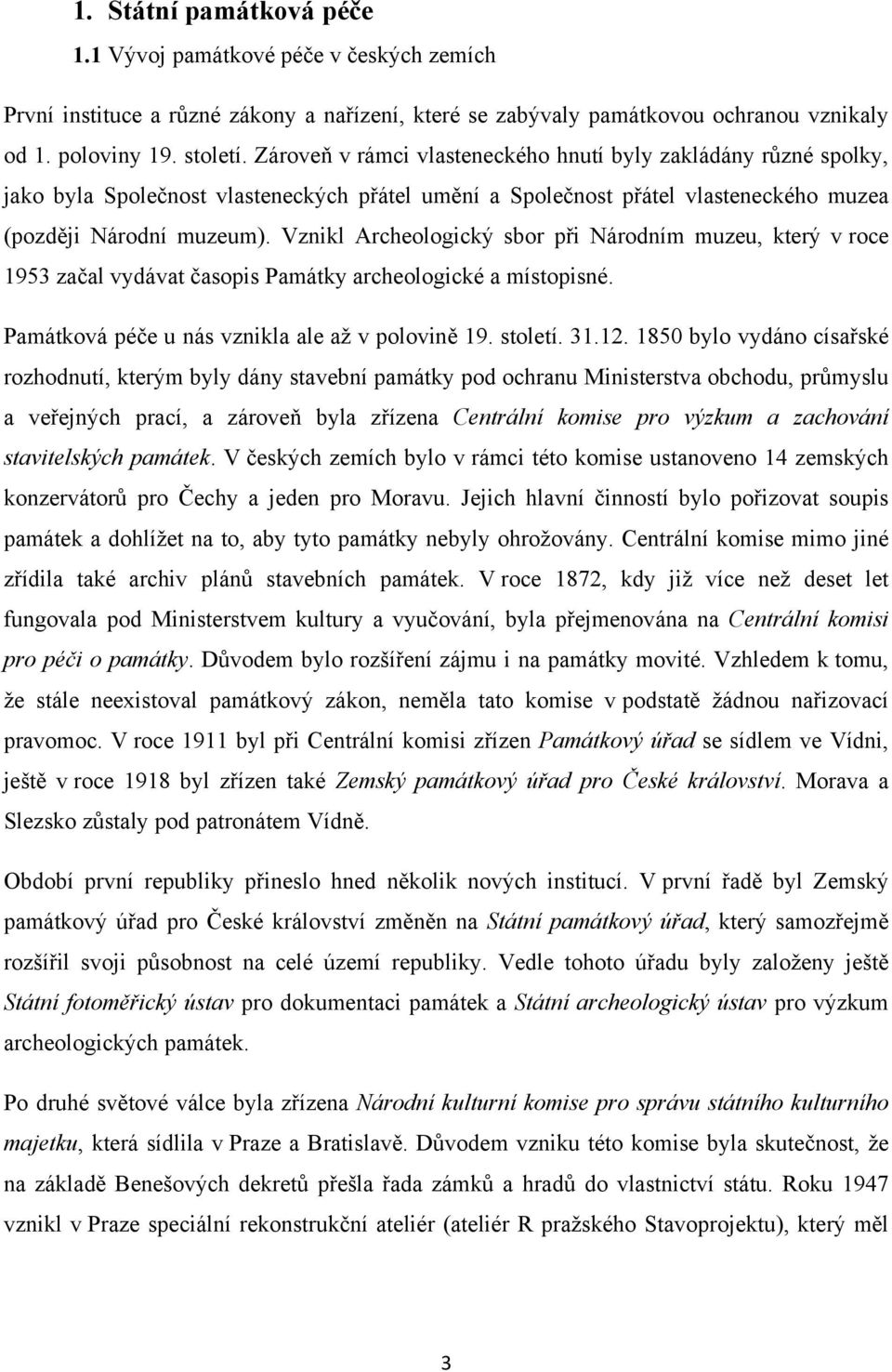 1. Státní památková péče

1.1 Vývoj památkové péče v českých zemích

První instituce a různé zákony a nařízení, které se zabývaly památkovou ochranou vznikaly od 1. poloviny 19. století. Zároveň v rámci vlasteneckého hnutí byly zakládány různé spolky, jako byla Společnost vlasteneckých přátel umění a Společnost přátel vlasteneckého muzea (později Národní muzeum). Vznikl Archeologický sbor při Národním muzeu, který v roce 1953 začal vydávat časopis Památky archeologické a místopisné.

Památková péče u nás vznikla ale až v polovině 19. století. 31.12. 1850 bylo vydáno císařské rozhodnutí, kterým byly dány stavební památky pod ochranu Ministerstva obchodu, průmyslu a veřejných prací, a zároveň byla zřízena Centrální komise pro výzkum a zachování stavitelských památek. V českých zemích bylo v rámci této komise ustanoveno 14 zemských konzervátorů pro Čechy a jeden pro Moravu. Jejich hlavní činností bylo pořizovat soupis památek a dohlížet na to, aby tyto památky nebyly ohrožovány. Centrální komise mimo jiné zřídila také archiv plánů stavebních památek. V roce 1872, kdy již více než deset let fungovala pod Ministerstvem kultury a vyučování, byla přejmenována na Centrální komisi pro péči o památky. Důvodem bylo rozšíření zájmu i na památky movité. Vzhledem k tomu, že stále neexistoval památkový zákon, neměla tato komise v podstatě žádnou nařizovací pravomoc. V roce 1911 byl při Centrální komisi zřízen Památkový úřad se sídlem ve Vídni, ještě v roce 1918 byl zřízen také Zemský památkový úřad pro České království. Morava a Slezsko zůstaly pod patronátem Vídně.

Období první republiky přineslo hned několik nových institucí. V první řadě byl Zemský památkový úřad pro České království změněn na Státní památkový úřad, který samozřejmě rozšířil svoji působnost na celé území republiky. Vedle tohoto úřadu byly založeny ještě Státní fotoměřický ústav pro dokumentaci památek a Státní archeologický ústav pro výzkum archeologických památek.

Po druhé světové válce byla zřízena Národní kulturní komise pro správu státního kulturního majetku, která sídlila v Praze a Bratislavě. Důvodem vzniku této komise byla skutečnost, že na základě Benešových dekretů přešla řada zámků a hradů do vlastnictví státu. Roku 1947 vznikl v Praze speciální rekonstrukční ateliér (ateliér R pražského Stavoprojektu), který měl

3